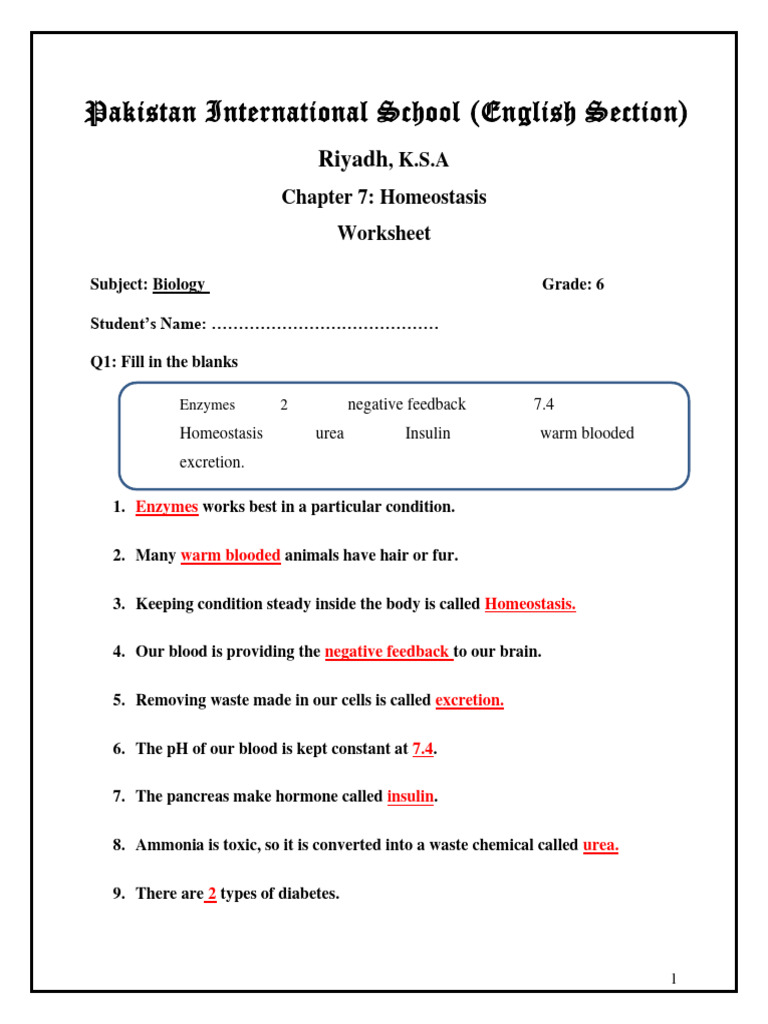 Pakistan International School (English Section)

Riyadh, K.S.A

Chapter 7: Homeostasis

Worksheet

Subject: Biology Grade: 6

Student's Name: ……………………………………

Q1: Fill in the blanks

Enzymes 2 negative feedback 7.4
Homeostasis urea Insulin warm blooded
excretion.

1. Enzymes works best in a particular condition.

2. Many warm blooded animals have hair or fur.

3. Keeping condition steady inside the body is called Homeostasis.

4. Our blood is providing the negative feedback to our brain.

5. Removing waste made in our cells is called excretion.

6. The pH of our blood is kept constant at 7.4.

7. The pancreas make hormone called insulin.

8. Ammonia is toxic, so it is converted into a waste chemical called urea.

9. There are 2 types of diabetes.

1